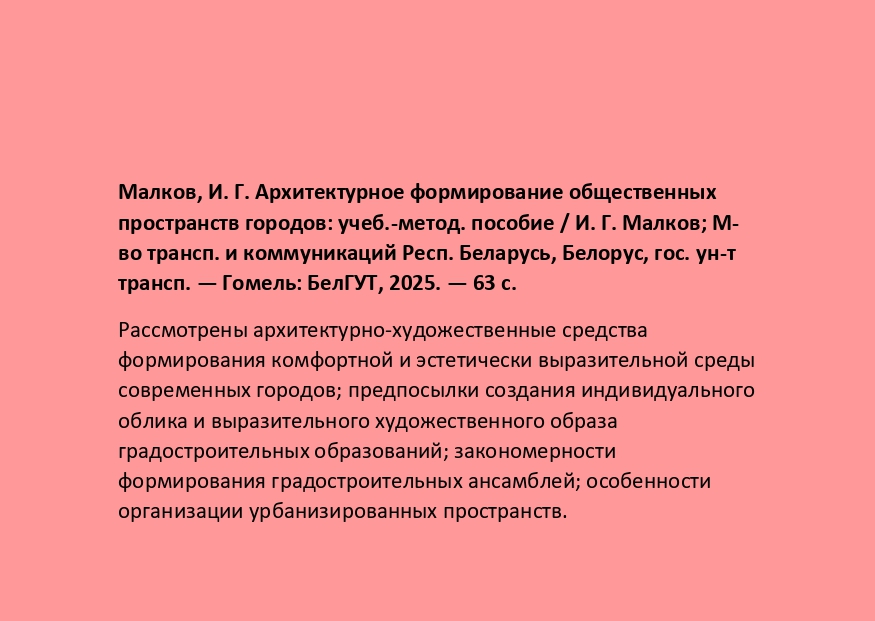 Малков, И. Г. Архитектурное формирование общественных пространств городов: учеб.-метод. пособие / И. Г. Малков; М-во трансп. и коммуникаций Респ. Беларусь, Белорус, гос. ун-т трансп. — Гомель: БелГУТ, 2025. — 63 с.

Рассмотрены архитектурно-художественные средства формирования комфортной и эстетически выразительной среды современных городов; предпосылки создания индивидуального облика и выразительного художественного образа градостроительных образований; закономерности формирования градостроительных ансамблей; особенности организации урбанизированных пространств.